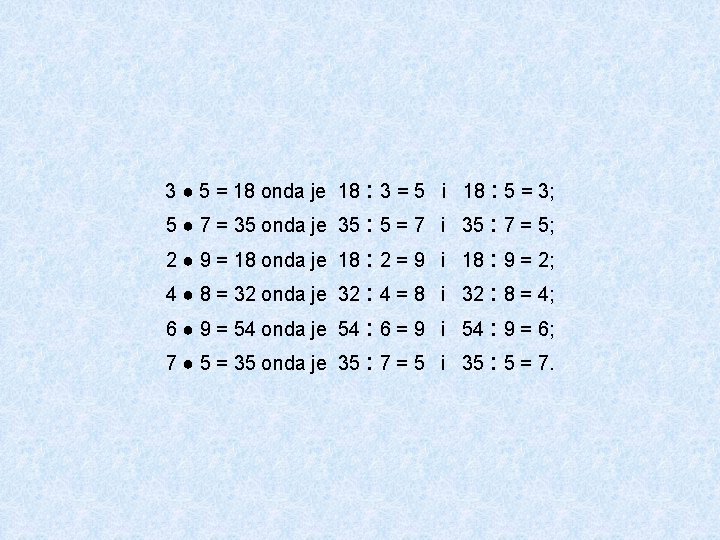 $3 \bullet 5 = 18$ onda je $18 : 3 = 5$ i $18 : 5 = 3$;
$5 \bullet 7 = 35$ onda je $35 : 5 = 7$ i $35 : 7 = 5$;
$2 \bullet 9 = 18$ onda je $18 : 2 = 9$ i $18 : 9 = 2$;
$4 \bullet 8 = 32$ onda je $32 : 4 = 8$ i $32 : 8 = 4$;
$6 \bullet 9 = 54$ onda je $54 : 6 = 9$ i $54 : 9 = 6$;
$7 \bullet 5 = 35$ onda je $35 : 7 = 5$ i $35 : 5 = 7$.